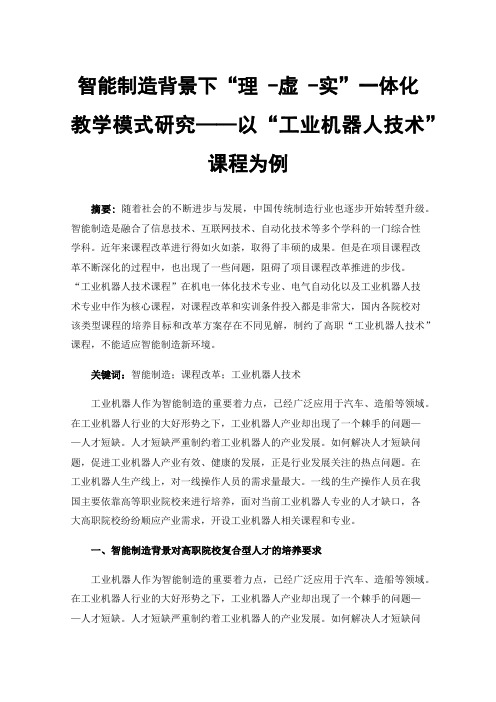 智能制造背景下“理 -虚 -实”一体化教学模式研究——以“工业机器人技术”课程为例

摘要：随着社会的不断进步与发展，中国传统制造行业也逐步开始转型升级。智能制造是融合了信息技术、互联网技术、自动化技术等多个学科的一门综合性学科。近年来课程改革进行得如火如荼，取得了丰硕的成果。但是在项目课程改革不断深化的过程中，也出现了一些问题，阻碍了项目课程改革推进的步伐。“工业机器人技术课程”在机电一体化技术专业、电气自动化以及工业机器人技术专业中作为核心课程，对课程改革和实训条件投入都是非常大，国内各院校对该类型课程的培养目标和改革方案存在不同见解，制约了高职“工业机器人技术”课程，不能适应智能制造新环境。

关键词：智能制造；课程改革；工业机器人技术

工业机器人作为智能制造的重要着力点，已经广泛应用于汽车、造船等领域。在工业机器人行业的大好形势之下，工业机器人产业却出现了一个棘手的问题——人才短缺。人才短缺严重制约着工业机器人的产业发展。如何解决人才短缺问题，促进工业机器人产业有效、健康的发展，正是行业发展关注的热点问题。在工业机器人生产线上，对一线操作人员的需求量最大。一线的生产操作人员在我国主要依靠高等职业院校来进行培养，面对当前工业机器人专业的人才缺口，各大高职院校纷纷顺应产业需求，开设工业机器人相关课程和专业。

一、智能制造背景对高职院校复合型人才的培养要求

工业机器人作为智能制造的重要着力点，已经广泛应用于汽车、造船等领域。在工业机器人行业的大好形势之下，工业机器人产业却出现了一个棘手的问题——人才短缺。人才短缺严重制约着工业机器人的产业发展。如何解决人才短缺问